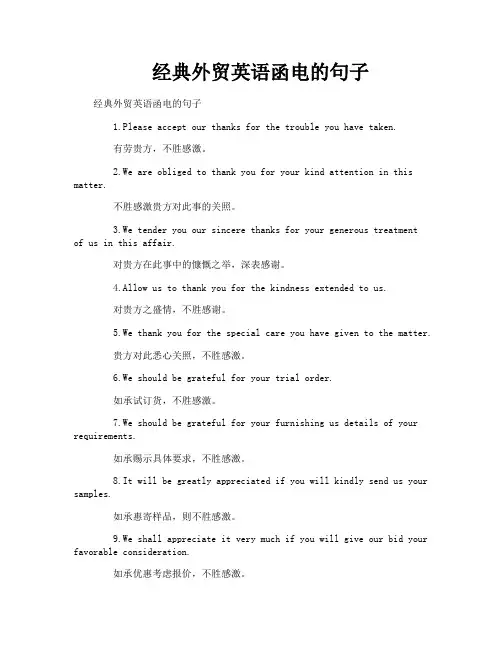 经典外贸英语函电的句子

经典外贸英语函电的句子

1.Please accept our thanks for the trouble you have taken.

有劳贵方，不胜感激。

2.We are obliged to thank you for your kind attention in this matter.

不胜感激贵方对此事的关照。

3.We tender you our sincere thanks for your generous treatment of us in this affair.

对贵方在此事中的慷慨之举，深表感谢。

4.Allow us to thank you for the kindness extended to us.

对贵方之盛情，不胜感谢。

5.We thank you for the special care you have given to the matter.

贵方对此悉心关照，不胜感激。

6.We should be grateful for your trial order.

如承试订货，不胜感激。

7.We should be grateful for your furnishing us details of your requirements.

如承赐示具体要求，不胜感激。

8.It will be greatly appreciated if you will kindly send us your samples.

如承惠寄样品，则不胜感激。

9.We shall appreciate it very much if you will give our bid your favorable consideration.

如承优惠考虑报价，不胜感激。